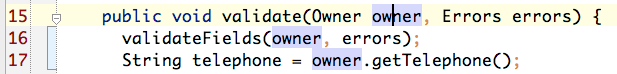 15 public void validate(Owner owner, Errors errors) {
16 validateFields(owner, errors);
17 String telephone = owner.getTelephone();